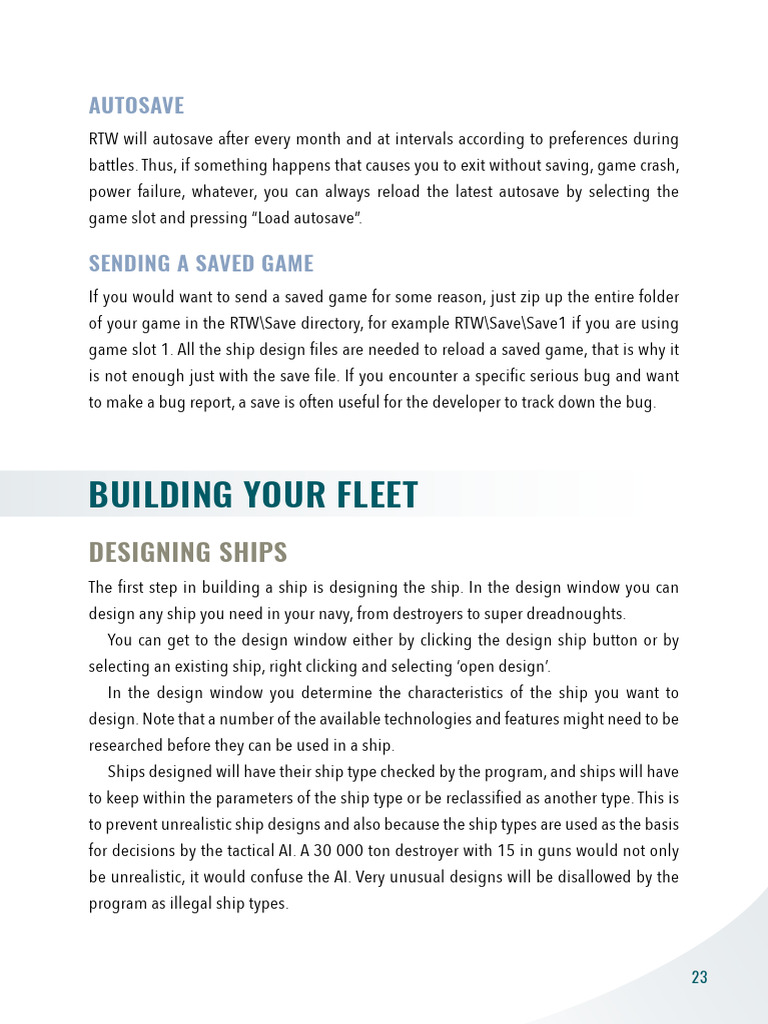 AUTOSAVE

RTW will autosave after every month and at intervals according to preferences during battles. Thus, if something happens that causes you to exit without saving, game crash, power failure, whatever, you can always reload the latest autosave by selecting the game slot and pressing “Load autosave”.

SENDING A SAVED GAME

If you would want to send a saved game for some reason, just zip up the entire folder of your game in the RTW\Save directory, for example RTW\Save\Save1 if you are using game slot 1. All the ship design files are needed to reload a saved game, that is why it is not enough just with the save file. If you encounter a specific serious bug and want to make a bug report, a save is often useful for the developer to track down the bug.

BUILDING YOUR FLEET

DESIGNING SHIPS

The first step in building a ship is designing the ship. In the design window you can design any ship you need in your navy, from destroyers to super dreadnoughts.

You can get to the design window either by clicking the design ship button or by selecting an existing ship, right clicking and selecting ‘open design’.

In the design window you determine the characteristics of the ship you want to design. Note that a number of the available technologies and features might need to be researched before they can be used in a ship.

Ships designed will have their ship type checked by the program, and ships will have to keep within the parameters of the ship type or be reclassified as another type. This is to prevent unrealistic ship designs and also because the ship types are used as the basis for decisions by the tactical AI. A 30 000 ton destroyer with 15 in guns would not only be unrealistic, it would confuse the AI. Very unusual designs will be disallowed by the program as illegal ship types.

23